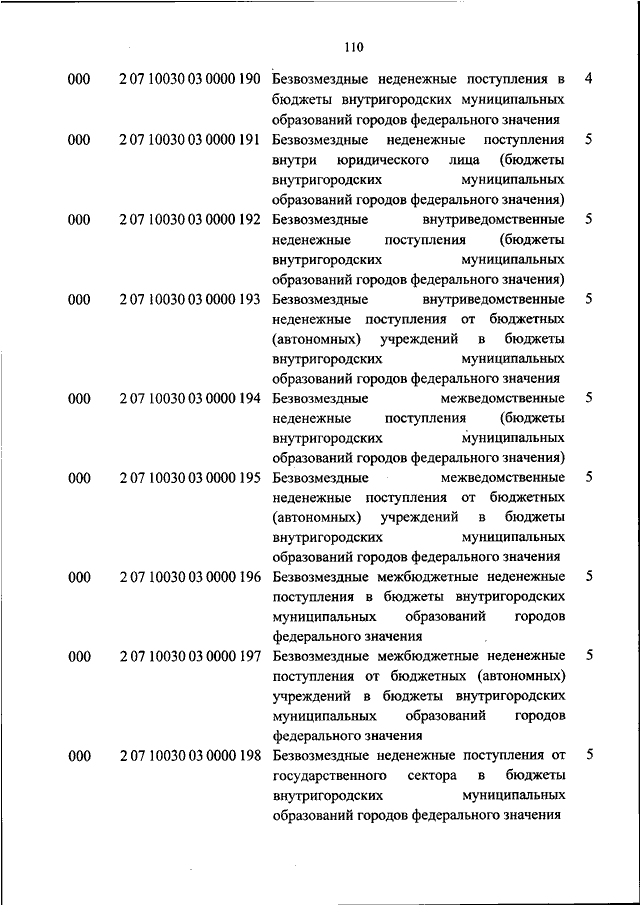 110

| | | | |
|---|---|---|---|
| 000 | 2 07 10030 03 0000 190 | Безвозмездные неденежные поступления в бюджеты внутригородских муниципальных образований городов федерального значения | 4 |
| 000 | 2 07 10030 03 0000 191 | Безвозмездные неденежные поступления внутри юридического лица (бюджеты внутригородских муниципальных образований городов федерального значения) | 5 |
| 000 | 2 07 10030 03 0000 192 | Безвозмездные внутриведомственные неденежные поступления (бюджеты внутригородских муниципальных образований городов федерального значения) | 5 |
| 000 | 2 07 10030 03 0000 193 | Безвозмездные внутриведомственные неденежные поступления от бюджетных (автономных) учреждений в бюджеты внутригородских муниципальных образований городов федерального значения | 5 |
| 000 | 2 07 10030 03 0000 194 | Безвозмездные межведомственные неденежные поступления (бюджеты внутригородских муниципальных образований городов федерального значения) | 5 |
| 000 | 2 07 10030 03 0000 195 | Безвозмездные межведомственные неденежные поступления от бюджетных (автономных) учреждений в бюджеты внутригородских муниципальных образований городов федерального значения | 5 |
| 000 | 2 07 10030 03 0000 196 | Безвозмездные межбюджетные неденежные поступления в бюджеты внутригородских муниципальных образований городов федерального значения | 5 |
| 000 | 2 07 10030 03 0000 197 | Безвозмездные межбюджетные неденежные поступления от бюджетных (автономных) учреждений в бюджеты внутригородских муниципальных образований городов федерального значения | 5 |
| 000 | 2 07 10030 03 0000 198 | Безвозмездные неденежные поступления от государственного сектора в бюджеты внутригородских муниципальных образований городов федерального значения | 5 |